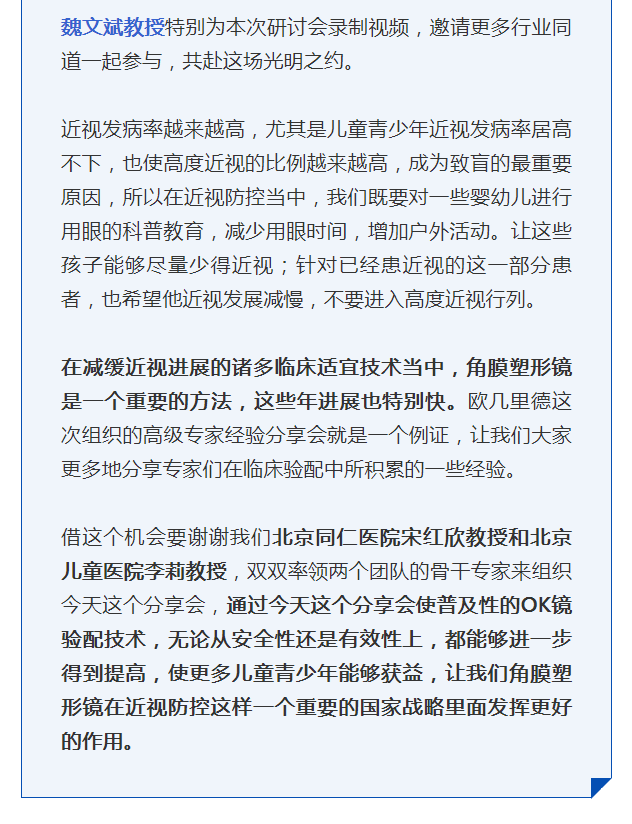 魏文斌教授特别为本次研讨会录制视频，邀请更多行业同道一起参与，共赴这场光明之约。

近视发病率越来越高，尤其是儿童青少年近视发病率居高不下，也使高度近视的比例越来越高，成为致盲的最重要原因，所以在近视防控当中，我们既要对一些婴幼儿进行用眼的科普教育，减少用眼时间，增加户外活动。让这些孩子能够尽量少得近视；针对已经患近视的这一部分患者，也希望他近视发展减慢，不要进入高度近视行列。

在减缓近视进展的诸多临床适宜技术当中，角膜塑形镜是一个重要的方法，这些年进展也特别快。欧几里德这次组织的高级专家经验分享会就是一个例证，让我们大家更多地分享专家们在临床验配中所积累的一些经验。

借这个机会要谢谢我们北京同仁医院宋红欣教授和北京儿童医院李莉教授，双双率领两个团队的骨干专家来组织今天这个分享会，通过今天这个分享会使普及性的OK镜验配技术，无论从安全性还是有效性上，都能够进一步得到提高，使更多儿童青少年能够获益，让我们角膜塑形镜在近视防控这样一个重要的国家战略里面发挥更好的作用。